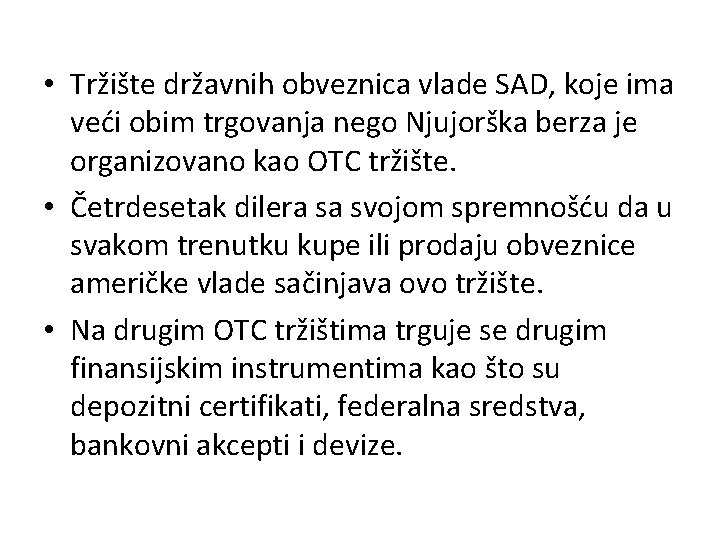 • Tržište državnih obveznica vlade SAD, koje ima veći obim trgovanja nego Njujorška berza je organizovano kao OTC tržište.

• Četrdesetak dilera sa svojom spremnošću da u svakom trenutku kupe ili prodaju obveznice američke vlade sačinjava ovo tržište.

• Na drugim OTC tržištima trguje se drugim finansijskim instrumentima kao što su depozitni certifikati, federalna sredstva, bankovni akcepti i devize.